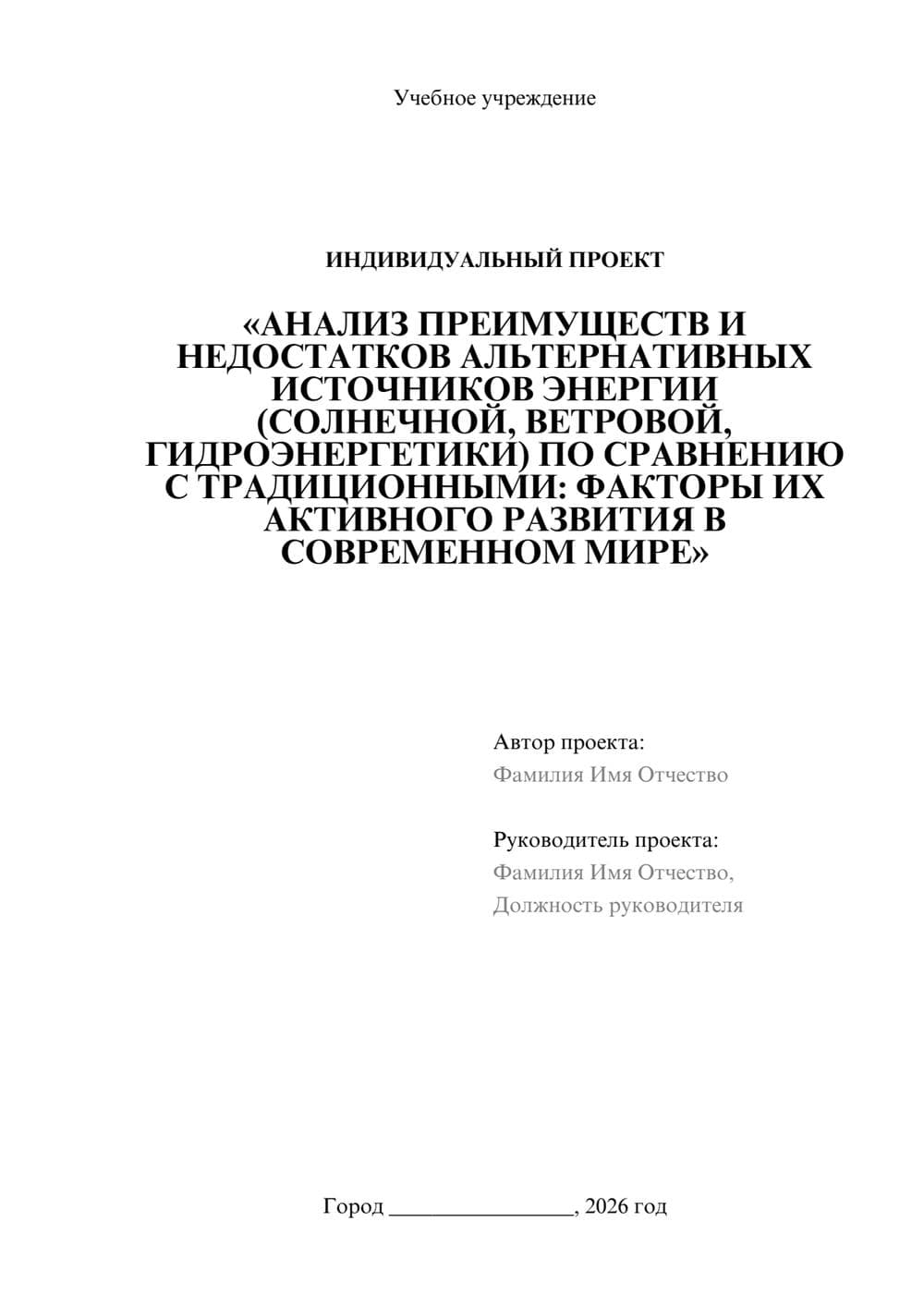 Учебное учреждение

ИНДИВИДУАЛЬНЫЙ ПРОЕКТ

«АНАЛИЗ ПРЕИМУЩЕСТВ И НЕДОСТАТКОВ АЛЬТЕРНАТИВНЫХ ИСТОЧНИКОВ ЭНЕРГИИ (СОЛНЕЧНОЙ, ВЕТРОВОЙ, ГИДРОЭНЕРГЕТИКИ) ПО СРАВНЕНИЮ С ТРАДИЦИОННЫМИ: ФАКТОРЫ ИХ АКТИВНОГО РАЗВИТИЯ В СОВРЕМЕННОМ МИРЕ»

Автор проекта:
Фамилия Имя Отчество

Руководитель проекта:
Фамилия Имя Отчество,
Должность руководителя

Город ________________, 2026 год